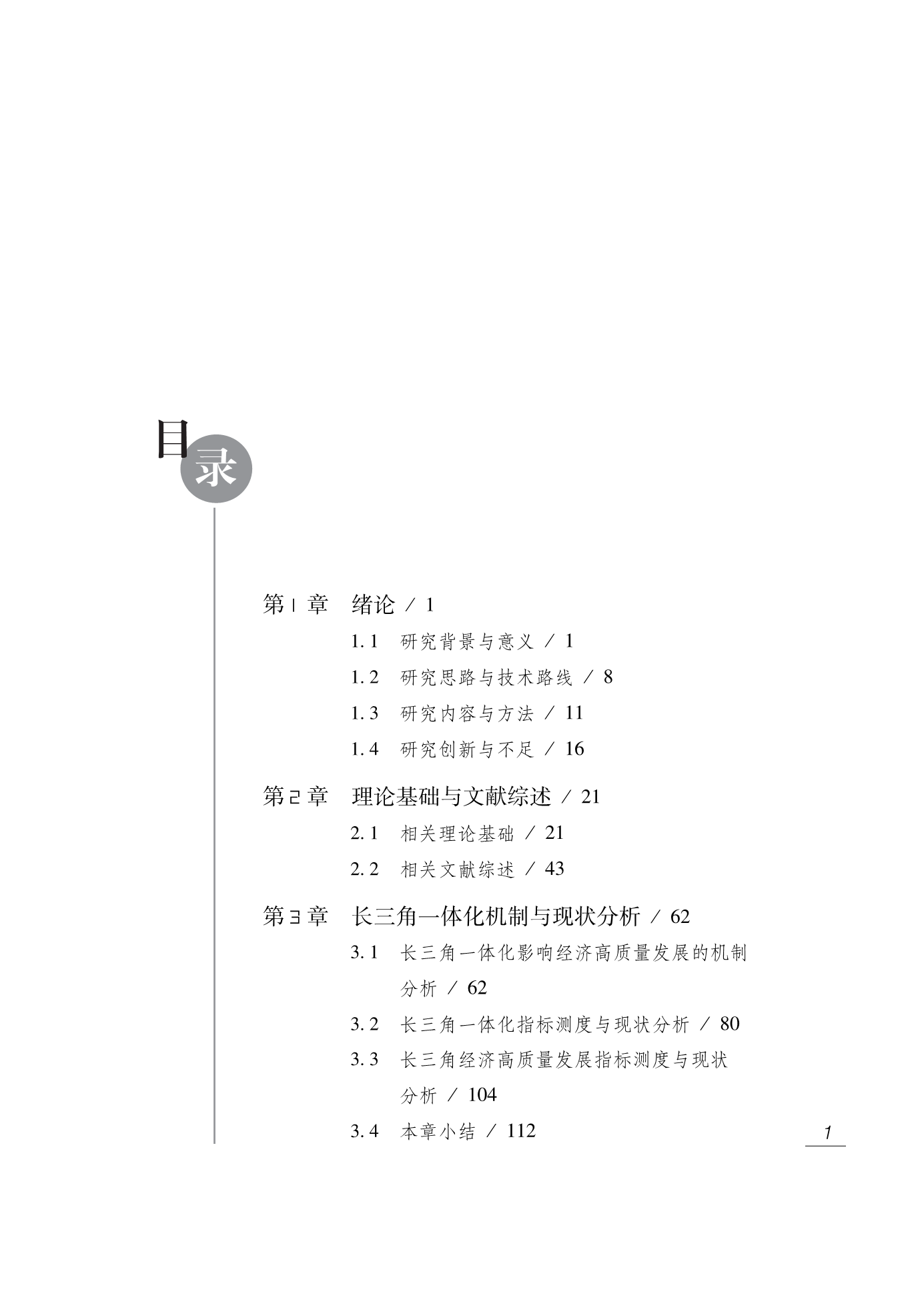 目录

第1章 绪论 / 1

1.1 研究背景与意义 / 1

1.2 研究思路与技术路线 / 8

1.3 研究内容与方法 / 11

1.4 研究创新与不足 / 16

第2章 理论基础与文献综述 / 21

2.1 相关理论基础 / 21

2.2 相关文献综述 / 43

第3章 长三角一体化机制与现状分析 / 62

3.1 长三角一体化影响经济高质量发展的机制分析 / 62

3.2 长三角一体化指标测度与现状分析 / 80

3.3 长三角经济高质量发展指标测度与现状分析 / 104

3.4 本章小结 / 112

1